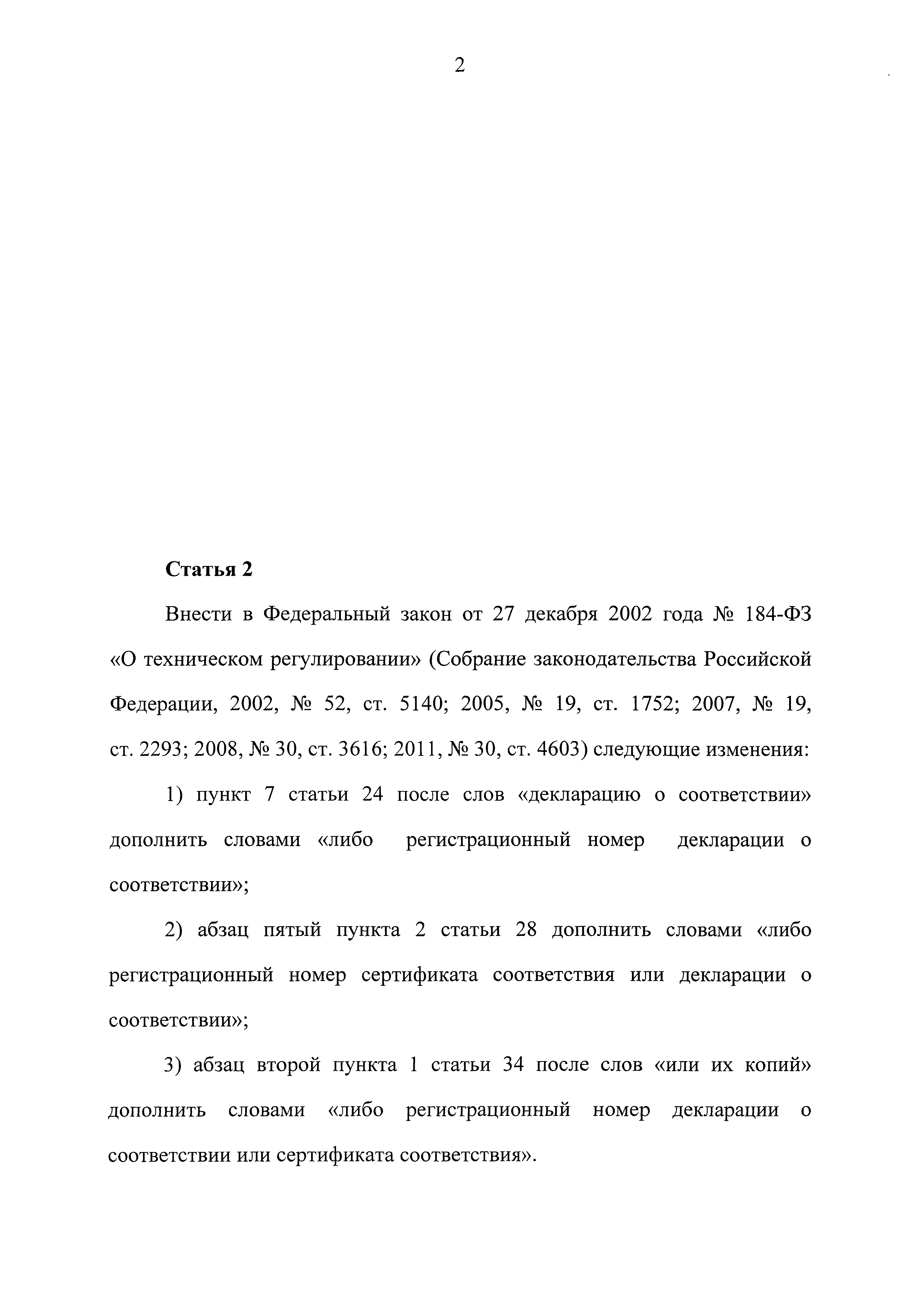 2

Статья 2

Внести в Федеральный закон от 27 декабря 2002 года № 184-ФЗ «О техническом регулировании» (Собрание законодательства Российской Федерации, 2002, № 52, ст. 5140; 2005, № 19, ст. 1752; 2007, № 19, ст. 2293; 2008, № 30, ст. 3616; 2011, № 30, ст. 4603) следующие изменения:

1) пункт 7 статьи 24 после слов «декларацию о соответствии» дополнить словами «либо регистрационный номер декларации о соответствии»;

2) абзац пятый пункта 2 статьи 28 дополнить словами «либо регистрационный номер сертификата соответствия или декларации о соответствии»;

3) абзац второй пункта 1 статьи 34 после слов «или их копий» дополнить словами «либо регистрационный номер декларации о соответствии или сертификата соответствия».